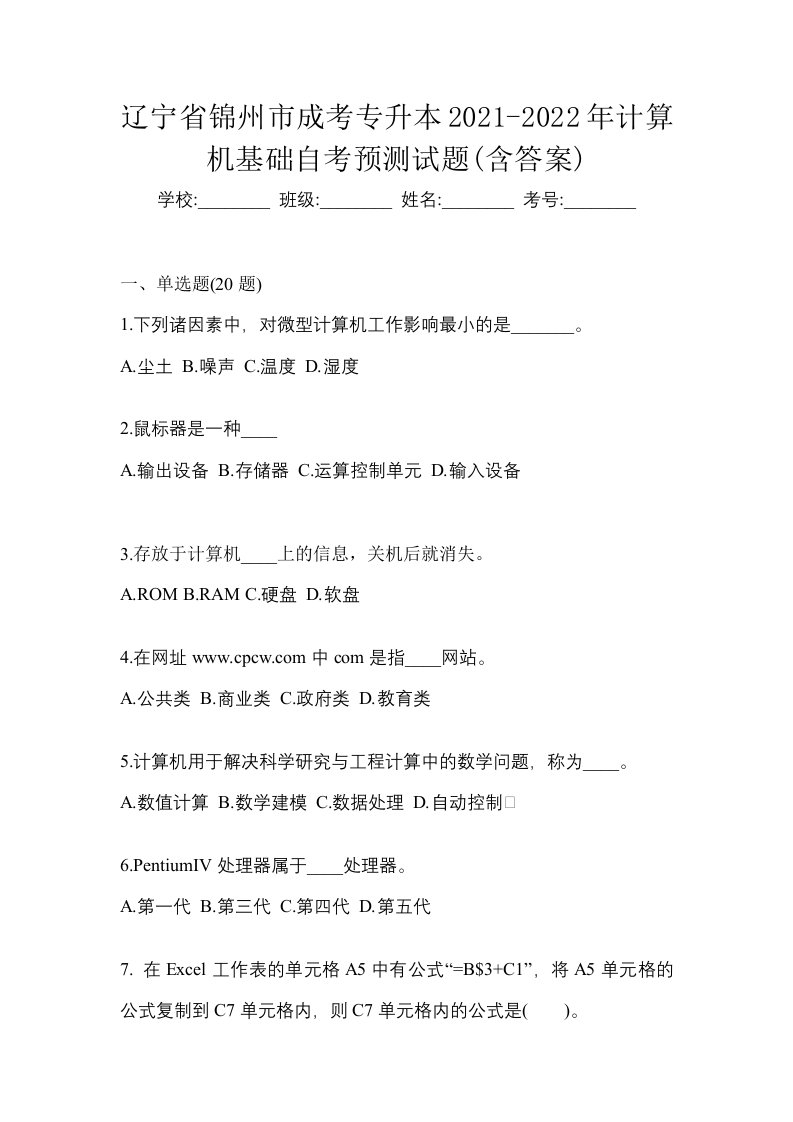 辽宁省锦州市成考专升本2021-2022年计算机基础自考预测试题(含答案)

学校:________ 班级:________ 姓名:________ 考号:________

一、单选题(20 题)

1.下列诸因素中，对微型计算机工作影响最小的是_______。

A.尘土 B.噪声 C.温度 D.湿度

2.鼠标器是一种____

A.输出设备 B.存储器 C.运算控制单元 D.输入设备

3.存放于计算机____上的信息，关机后就消失。

A.ROM B.RAM C.硬盘 D.软盘

4.在网址 www.cpcw.com 中 com 是指____网站。

A.公共类 B.商业类 C.政府类 D.教育类

5.计算机用于解决科学研究与工程计算中的数学问题，称为____。

A.数值计算 B.数学建模 C.数据处理 D.自动控制

6.PentiumIV 处理器属于____处理器。

A.第一代 B.第三代 C.第四代 D.第五代

7. 在 Excel 工作表的单元格 A5 中有公式“=B$3+C1”，将 A5 单元格的公式复制到 C7 单元格内，则 C7 单元格内的公式是(　　)。